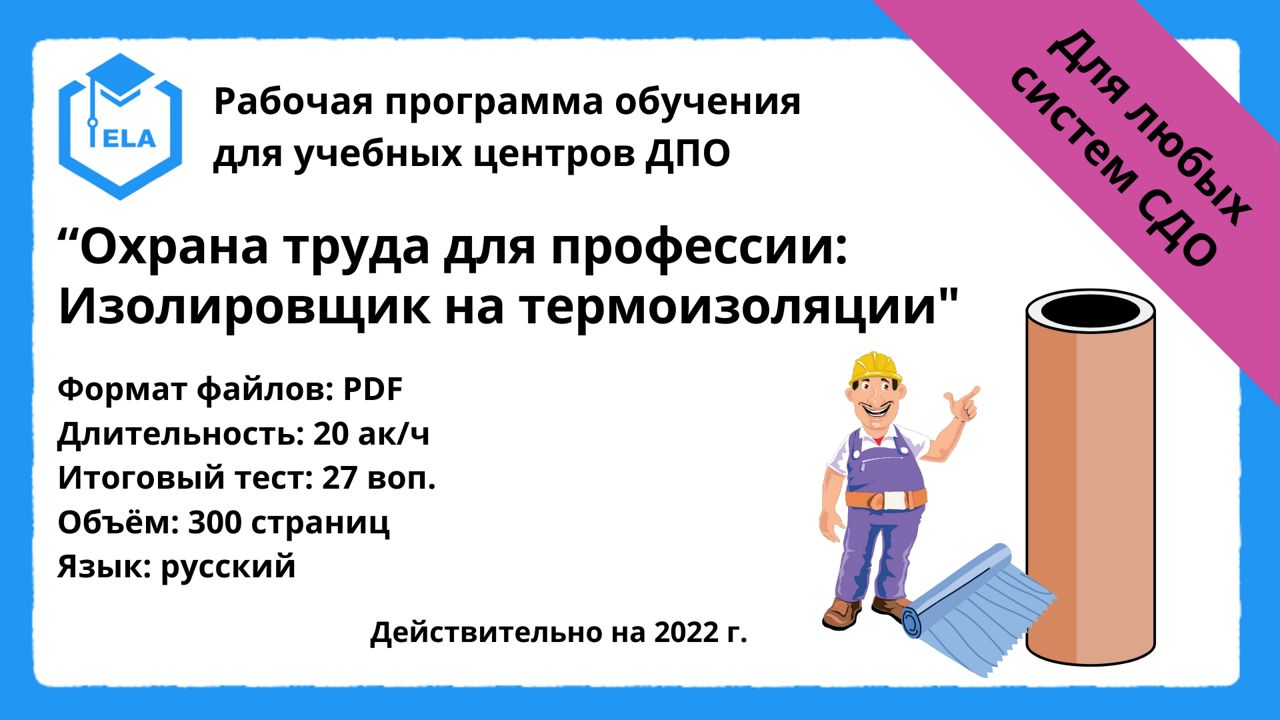 ELA

Рабочая программа обучения для учебных центров ДПО

Для любых систем СДО

“Охрана труда для профессии: Изолировщик на термоизоляции"

Формат файлов: PDF
Длительность: 20 ак/ч
Итоговый тест: 27 воп.
Объём: 300 страниц
Язык: русский

Действительно на 2022 г.